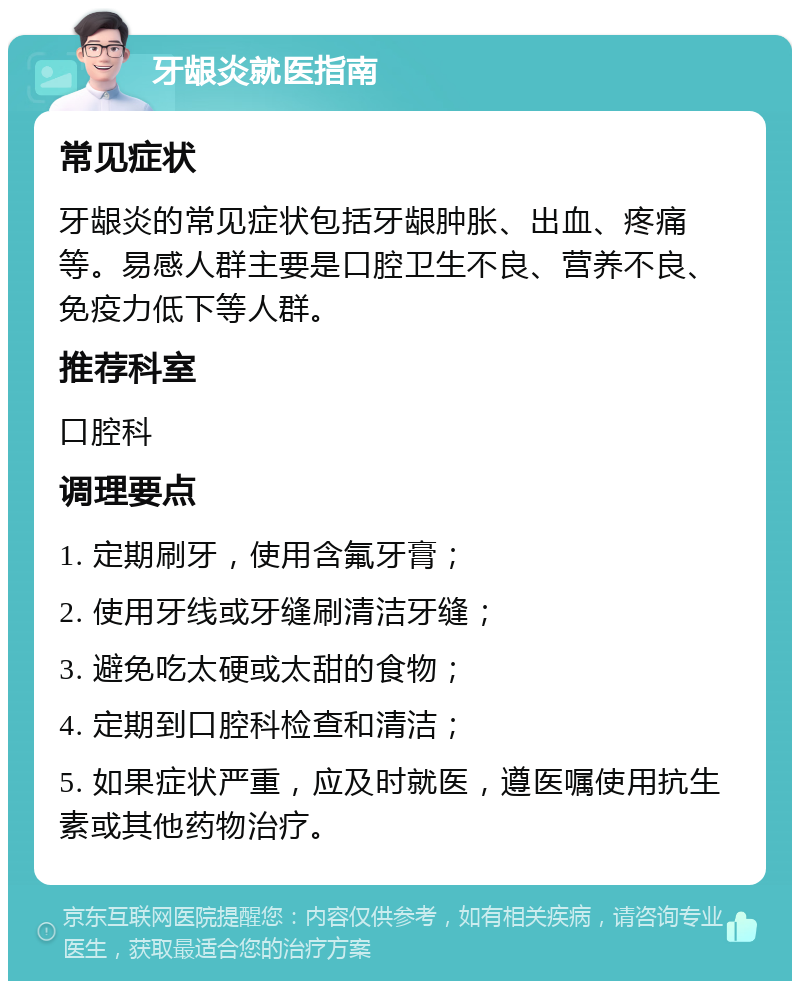 牙龈炎就医指南

常见症状

牙龈炎的常见症状包括牙龈肿胀、出血、疼痛等。易感人群主要是口腔卫生不良、营养不良、免疫力低下等人群。

推荐科室

口腔科

调理要点

1. 定期刷牙，使用含氟牙膏；

2. 使用牙线或牙缝刷清洁牙缝；

3. 避免吃太硬或太甜的食物；

4. 定期到口腔科检查和清洁；

5. 如果症状严重，应及时就医，遵医嘱使用抗生素或其他药物治疗。

京东互联网医院提醒您：内容仅供参考，如有相关疾病，请咨询专业医生，获取最适合您的治疗方案